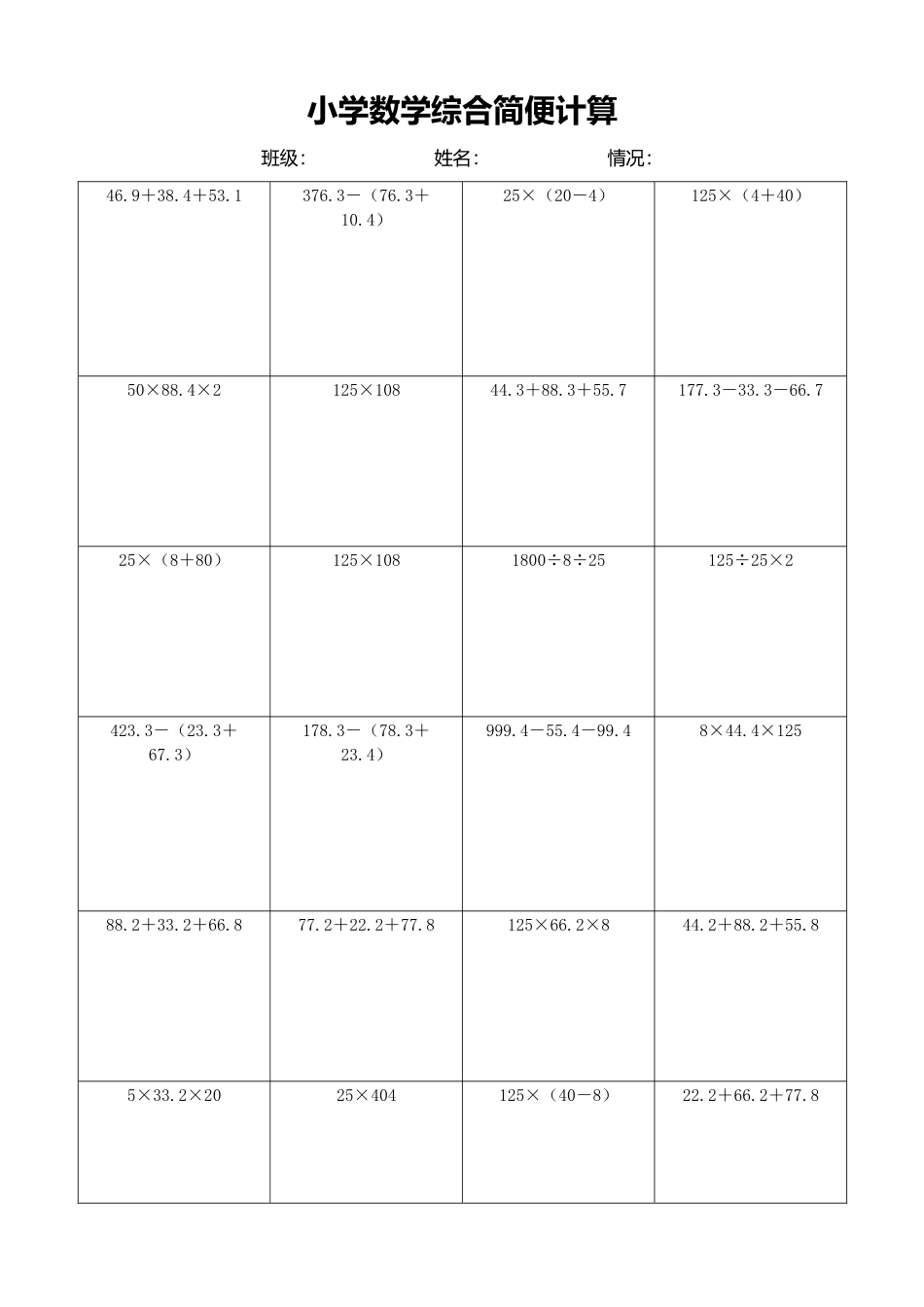 小学数学综合简便计算

班级:　　　　姓名:　　　　情况:

| | | | |
|---|---|---|---|
| $46.9+38.4+53.1$ | $376.3-(76.3+10.4)$ | $25\times(20-4)$ | $125\times(4+40)$ |
| $50\times88.4\times2$ | $125\times108$ | $44.3+88.3+55.7$ | $177.3-33.3-66.7$ |
| $25\times(8+80)$ | $125\times108$ | $1800\div8\div25$ | $125\div25\times2$ |
| $423.3-(23.3+67.3)$ | $178.3-(78.3+23.4)$ | $999.4-55.4-99.4$ | $8\times44.4\times125$ |
| $88.2+33.2+66.8$ | $77.2+22.2+77.8$ | $125\times66.2\times8$ | $44.2+88.2+55.8$ |
| $5\times33.2\times20$ | $25\times404$ | $125\times(40-8)$ | $22.2+66.2+77.8$ |